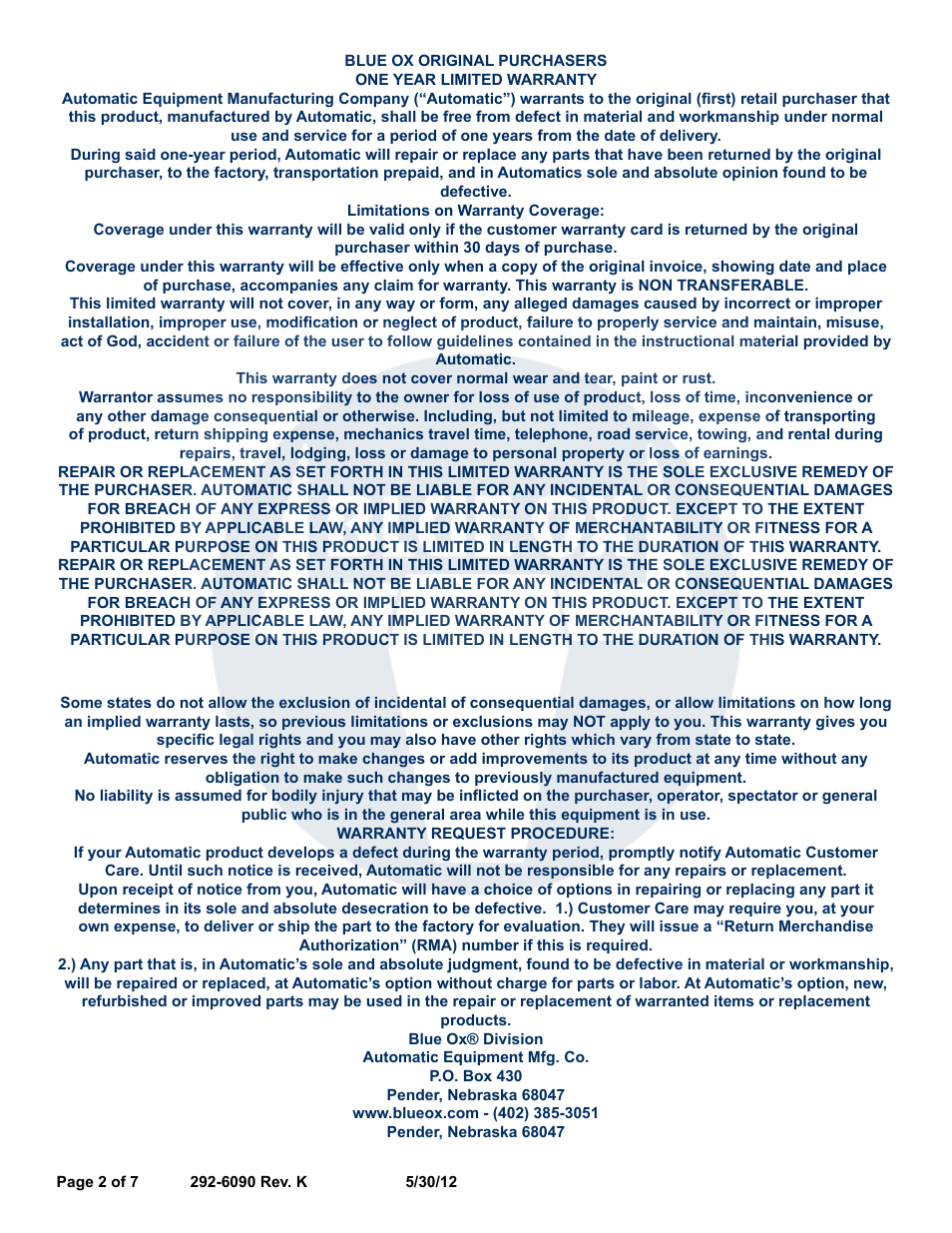 BLUE OX ORIGINAL PURCHASERS
ONE YEAR LIMITED WARRANTY

Automatic Equipment Manufacturing Company (“Automatic”) warrants to the original (first) retail purchaser that this product, manufactured by Automatic, shall be free from defect in material and workmanship under normal use and service for a period of one years from the date of delivery.

During said one-year period, Automatic will repair or replace any parts that have been returned by the original purchaser, to the factory, transportation prepaid, and in Automatics sole and absolute opinion found to be defective.

Limitations on Warranty Coverage:

Coverage under this warranty will be valid only if the customer warranty card is returned by the original purchaser within 30 days of purchase.

Coverage under this warranty will be effective only when a copy of the original invoice, showing date and place of purchase, accompanies any claim for warranty. This warranty is NON TRANSFERABLE.

This limited warranty will not cover, in any way or form, any alleged damages caused by incorrect or improper installation, improper use, modification or neglect of product, failure to properly service and maintain, misuse, act of God, accident or failure of the user to follow guidelines contained in the instructional material provided by Automatic.

This warranty does not cover normal wear and tear, paint or rust.

Warrantor assumes no responsibility to the owner for loss of use of product, loss of time, inconvenience or any other damage consequential or otherwise. Including, but not limited to mileage, expense of transporting of product, return shipping expense, mechanics travel time, telephone, road service, towing, and rental during repairs, travel, lodging, loss or damage to personal property or loss of earnings.

REPAIR OR REPLACEMENT AS SET FORTH IN THIS LIMITED WARRANTY IS THE SOLE EXCLUSIVE REMEDY OF THE PURCHASER. AUTOMATIC SHALL NOT BE LIABLE FOR ANY INCIDENTAL OR CONSEQUENTIAL DAMAGES FOR BREACH OF ANY EXPRESS OR IMPLIED WARRANTY ON THIS PRODUCT. EXCEPT TO THE EXTENT PROHIBITED BY APPLICABLE LAW, ANY IMPLIED WARRANTY OF MERCHANTABILITY OR FITNESS FOR A PARTICULAR PURPOSE ON THIS PRODUCT IS LIMITED IN LENGTH TO THE DURATION OF THIS WARRANTY.

REPAIR OR REPLACEMENT AS SET FORTH IN THIS LIMITED WARRANTY IS THE SOLE EXCLUSIVE REMEDY OF THE PURCHASER. AUTOMATIC SHALL NOT BE LIABLE FOR ANY INCIDENTAL OR CONSEQUENTIAL DAMAGES FOR BREACH OF ANY EXPRESS OR IMPLIED WARRANTY ON THIS PRODUCT. EXCEPT TO THE EXTENT PROHIBITED BY APPLICABLE LAW, ANY IMPLIED WARRANTY OF MERCHANTABILITY OR FITNESS FOR A PARTICULAR PURPOSE ON THIS PRODUCT IS LIMITED IN LENGTH TO THE DURATION OF THIS WARRANTY.

Some states do not allow the exclusion of incidental of consequential damages, or allow limitations on how long an implied warranty lasts, so previous limitations or exclusions may NOT apply to you. This warranty gives you specific legal rights and you may also have other rights which vary from state to state.

Automatic reserves the right to make changes or add improvements to its product at any time without any obligation to make such changes to previously manufactured equipment.

No liability is assumed for bodily injury that may be inflicted on the purchaser, operator, spectator or general public who is in the general area while this equipment is in use.

WARRANTY REQUEST PROCEDURE:

If your Automatic product develops a defect during the warranty period, promptly notify Automatic Customer Care. Until such notice is received, Automatic will not be responsible for any repairs or replacement.

Upon receipt of notice from you, Automatic will have a choice of options in repairing or replacing any part it determines in its sole and absolute desecration to be defective. 1.) Customer Care may require you, at your own expense, to deliver or ship the part to the factory for evaluation. They will issue a “Return Merchandise Authorization” (RMA) number if this is required.

2.) Any part that is, in Automatic’s sole and absolute judgment, found to be defective in material or workmanship, will be repaired or replaced, at Automatic’s option without charge for parts or labor. At Automatic’s option, new, refurbished or improved parts may be used in the repair or replacement of warranted items or replacement products.

Blue Ox® Division
Automatic Equipment Mfg. Co.
P.O. Box 430
Pender, Nebraska 68047
www.blueox.com - (402) 385-3051
Pender, Nebraska 68047

Page 2 of 7 292-6090 Rev. K 5/30/12